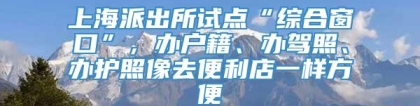 上海派出所试点“综合窗口”，办户籍、办驾照、办护照像去便利店一样方便